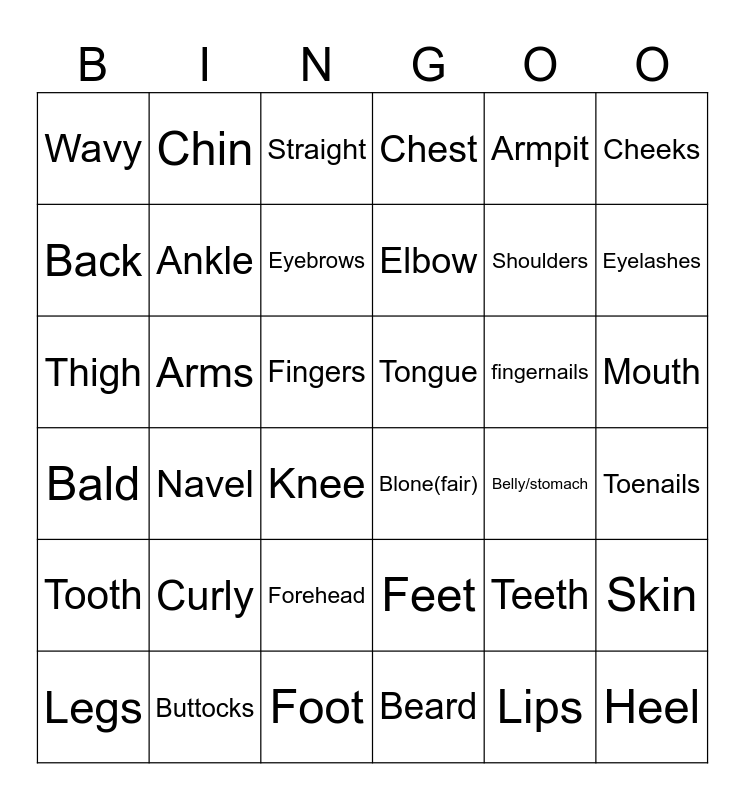 | B | I | N | G | O | O |
|---|---|---|---|---|---|
| Wavy | Chin | Straight | Chest | Armpit | Cheeks |
| Back | Ankle | Eyebrows | Elbow | Shoulders | Eyelashes |
| Thigh | Arms | Fingers | Tongue | fingernails | Mouth |
| Bald | Navel | Knee | Blone(fair) | Belly/stomach | Toenails |
| Tooth | Curly | Forehead | Feet | Teeth | Skin |
| Legs | Buttocks | Foot | Beard | Lips | Heel |